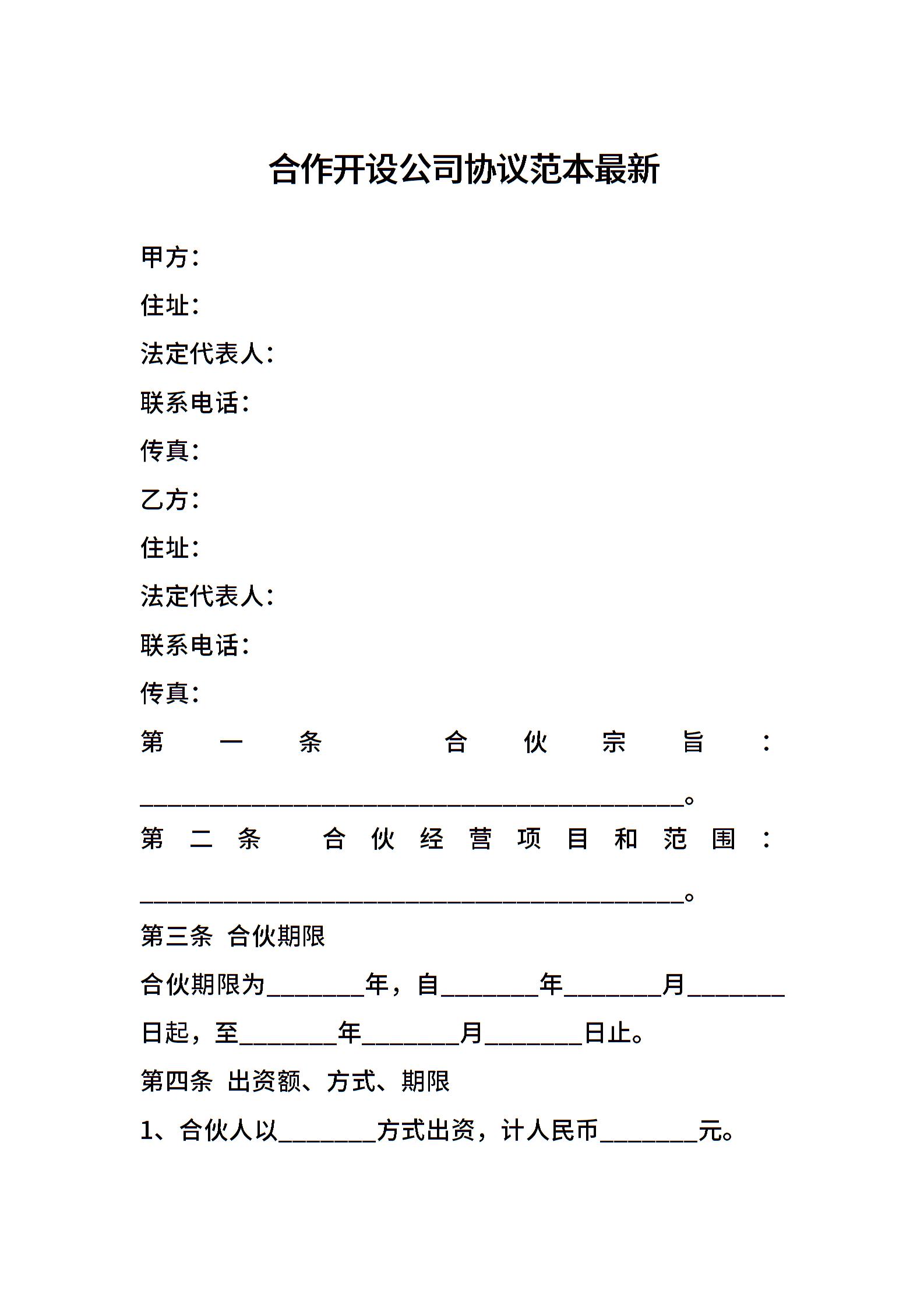 合作开设公司协议范本最新

甲方：

住址：

法定代表人：

联系电话：

传真：

乙方：

住址：

法定代表人：

联系电话：

传真：

第一条 合伙宗旨：____________________________________________。

第二条 合伙经营项目和范围：____________________________________________。

第三条 合伙期限

合伙期限为________年，自________年________月________日起，至________年________月________日止。

第四条 出资额、方式、期限

1、合伙人以________方式出资，计人民币________元。